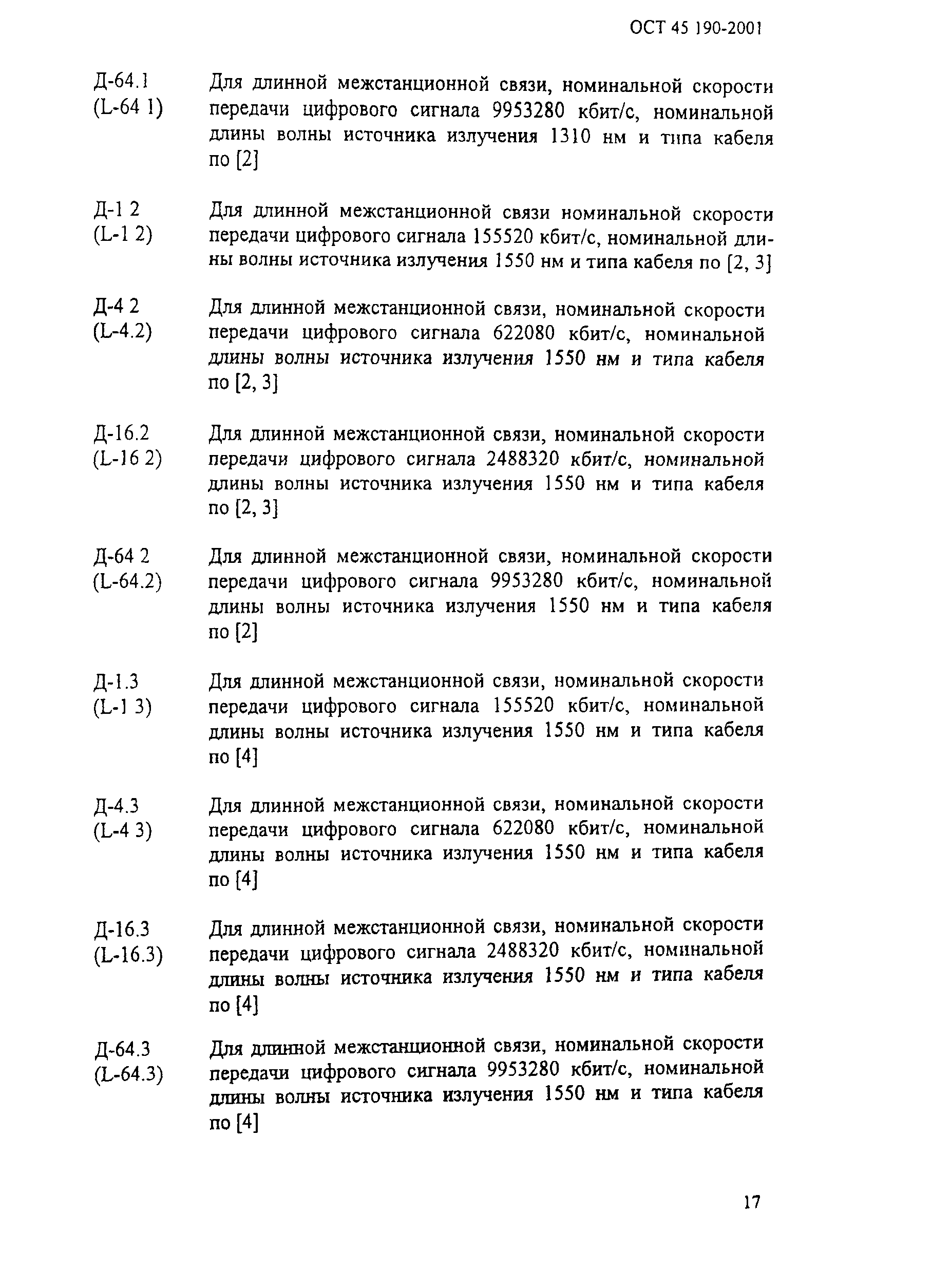 ОСТ 45 190-2001

Д-64.1 (L-64 1) Для длинной межстанционной связи, номинальной скорости передачи цифрового сигнала 9953280 кбит/с, номинальной длины волны источника излучения 1310 нм и типа кабеля по [2]

Д-1 2 (L-1 2) Для длинной межстанционной связи номинальной скорости передачи цифрового сигнала 155520 кбит/с, номинальной длины волны источника излучения 1550 нм и типа кабеля по [2, 3]

Д-4 2 (L-4.2) Для длинной межстанционной связи, номинальной скорости передачи цифрового сигнала 622080 кбит/с, номинальной длины волны источника излучения 1550 нм и типа кабеля по [2, 3]

Д-16.2 (L-16 2) Для длинной межстанционной связи, номинальной скорости передачи цифрового сигнала 2488320 кбит/с, номинальной длины волны источника излучения 1550 нм и типа кабеля по [2, 3]

Д-64 2 (L-64.2) Для длинной межстанционной связи, номинальной скорости передачи цифрового сигнала 9953280 кбит/с, номинальной длины волны источника излучения 1550 нм и типа кабеля по [2]

Д-1.3 (L-1 3) Для длинной межстанционной связи, номинальной скорости передачи цифрового сигнала 155520 кбит/с, номинальной длины волны источника излучения 1550 нм и типа кабеля по [4]

Д-4.3 (L-4 3) Для длинной межстанционной связи, номинальной скорости передачи цифрового сигнала 622080 кбит/с, номинальной длины волны источника излучения 1550 нм и типа кабеля по [4]

Д-16.3 (L-16.3) Для длинной межстанционной связи, номинальной скорости передачи цифрового сигнала 2488320 кбит/с, номинальной длины волны источника излучения 1550 нм и типа кабеля по [4]

Д-64.3 (L-64.3) Для длинной межстанционной связи, номинальной скорости передачи цифрового сигнала 9953280 кбит/с, номинальной длины волны источника излучения 1550 нм и типа кабеля по [4]

17